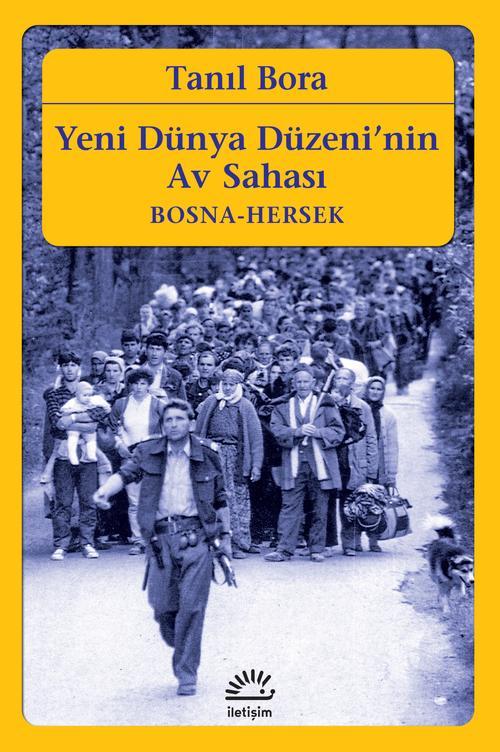 Tanıl Bora

Yeni Dünya Düzeni'nin Av Sahası

BOSNA-HERSEK

iletişim